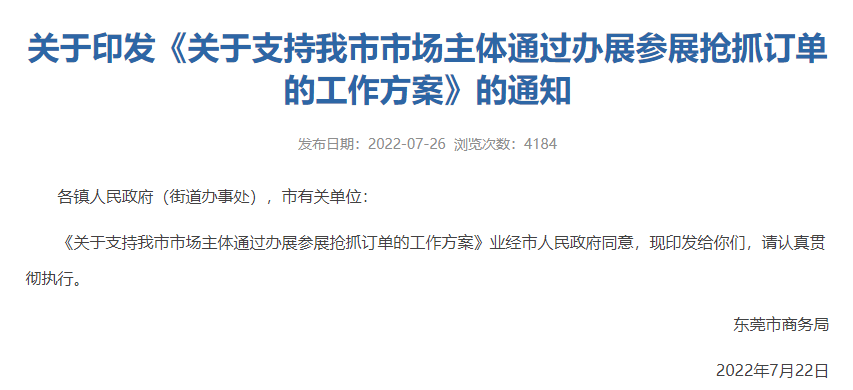 关于印发《关于支持我市市场主体通过办展参展抢抓订单的工作方案》的通知

发布日期：2022-07-26 浏览次数：4184

各镇人民政府（街道办事处），市有关单位：

《关于支持我市市场主体通过办展参展抢抓订单的工作方案》业经市人民政府同意，现印发给你们，请认真贯彻执行。

东莞市商务局

2022年7月22日